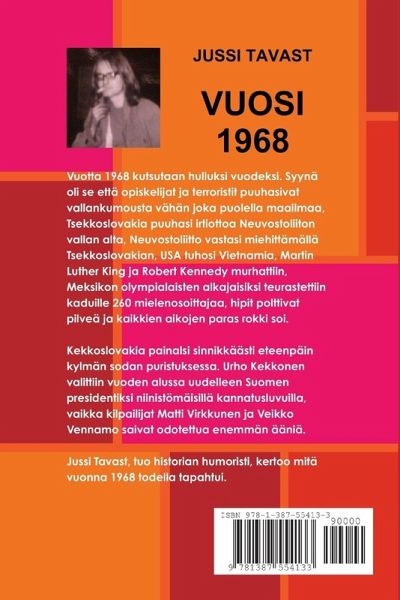 JUSSI TAVAST

VUOSI 1968

Vuotta 1968 kutsutaan hulluksi vuodeksi. Syynä oli se että opiskelijat ja terroristit puuhasivat vallankumousta vähän joka puolella maailmaa, Tsekkoslovakia puuhasi irtiottoa Neuvostoliiton vallan alta, Neuvostoliitto vastasi miehittämällä Tsekkoslovakian, USA tuhosi Vietnamia, Martin Luther King ja Robert Kennedy murhattiin, Meksikon olympialaisten alkajaisiksi teurastettiin kaduille 260 mielenosoittajaa, hipit polttivat pilveä ja kaikkien aikojen paras rokki soi.

Kekkoslovakia painalsi sinnikkäästi eteenpäin kylmän sodan puristuksessa. Urho Kekkonen valittiin vuoden alussa uudelleen Suomen presidentiksi niinistömäisillä kannatusluvuilla, vaikka kilpailijat Matti Virkkunen ja Veikko Vennamo saivat odotettua enemmän ääniä.

Jussi Tavast, tuo historian humoristi, kertoo mitä vuonna 1968 todella tapahtui.

ISBN 978-1-387-55413-3
90000
9 781387 554133